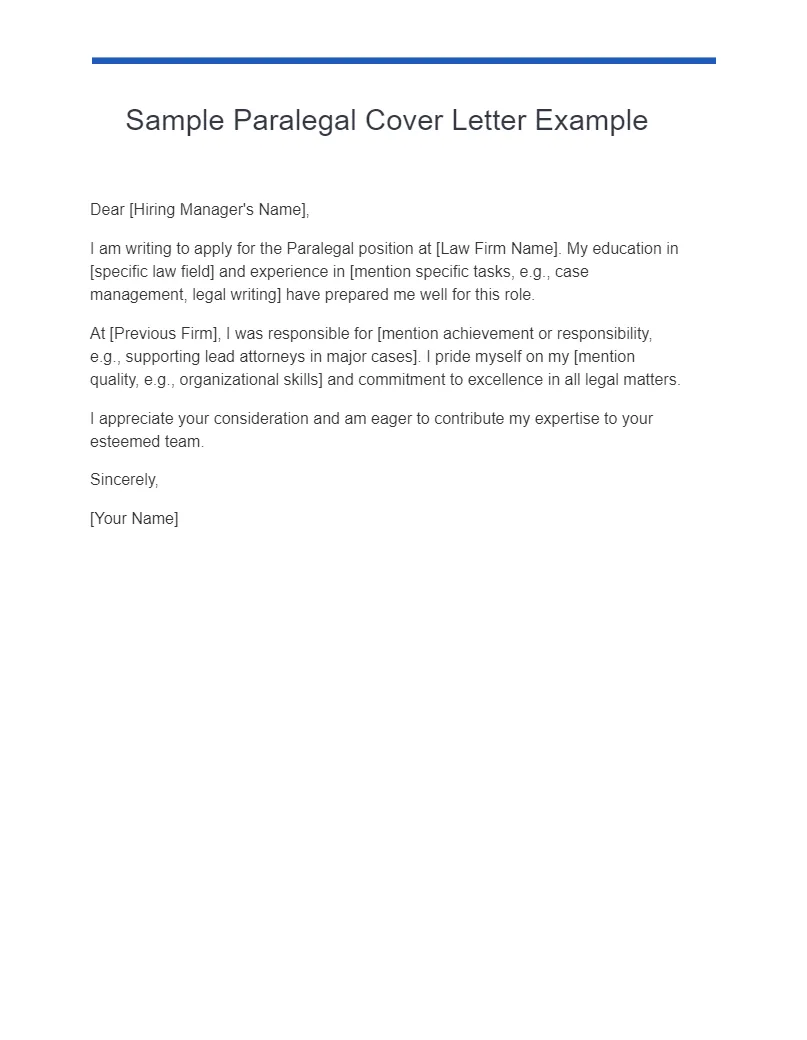 Sample Paralegal Cover Letter Example

Dear [Hiring Manager's Name],

I am writing to apply for the Paralegal position at [Law Firm Name]. My education in [specific law field] and experience in [mention specific tasks, e.g., case management, legal writing] have prepared me well for this role.

At [Previous Firm], I was responsible for [mention achievement or responsibility, e.g., supporting lead attorneys in major cases]. I pride myself on my [mention quality, e.g., organizational skills] and commitment to excellence in all legal matters.

I appreciate your consideration and am eager to contribute my expertise to your esteemed team.

Sincerely,

[Your Name]